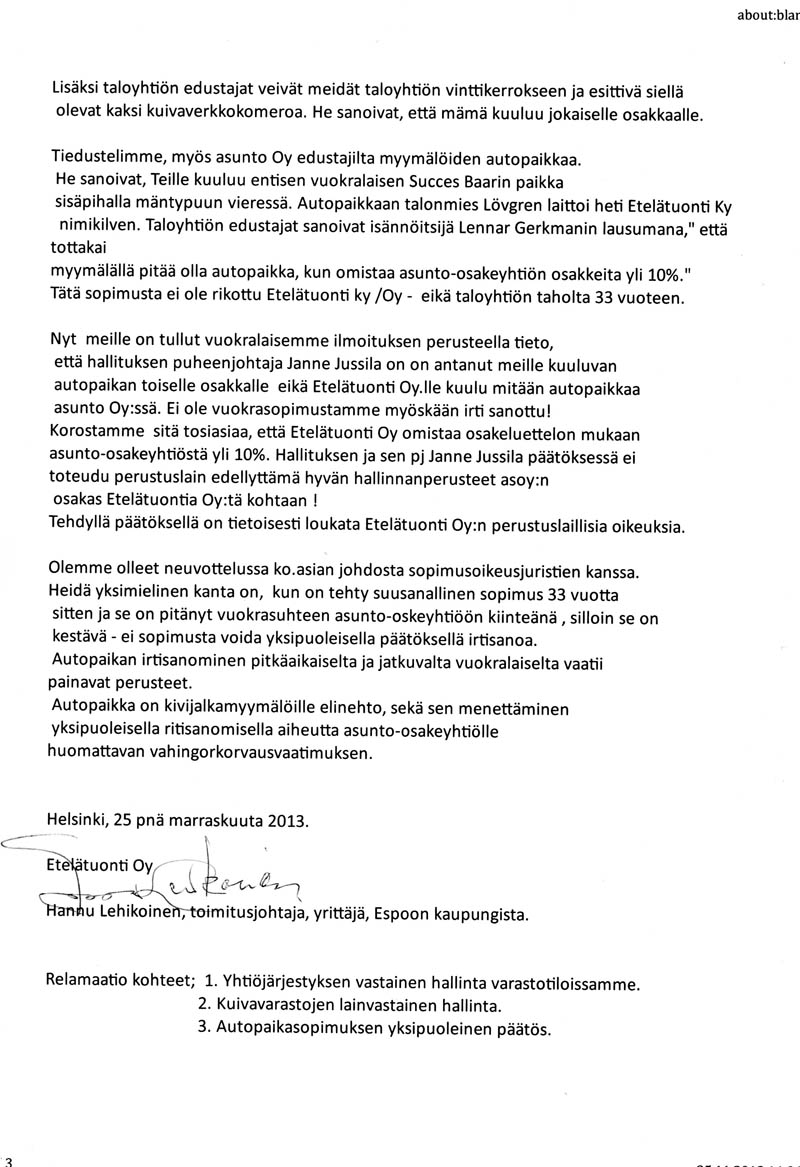 about:blar

Lisäksi taloyhtiön edustajat veivät meidät taloyhtiön vinttikerrokseen ja esittivä siellä olevat kaksi kuivaverkkokomeroa. He sanoivat, että mämä kuuluu jokaiselle osakkaalle.

Tiedustelimme, myös asunto Oy edustajilta myymälöiden autopaikkaa.
He sanoivat, Teille kuuluu entisen vuokralaisen Succes Baarin paikka sisäpihalla mäntypuun vieressä. Autopaikkaan talonmies Lövgren laittoi heti Etelätuonti Ky nimikilven. Taloyhtiön edustajat sanoivat isännöitsijä Lennar Gerkmanin lausumana," että tottakai
myymälällä pitää olla autopaikka, kun omistaa asunto-osakeyhtiön osakkeita yli 10%."
Tätä sopimusta ei ole rikottu Etelätuonti ky /Oy - eikä taloyhtiön taholta 33 vuoteen.

Nyt meille on tullut vuokralaisemme ilmoituksen perusteella tieto, että hallituksen puheenjohtaja Janne Jussila on on antanut meille kuuluvan autopaikan toiselle osakkalle eikä Etelätuonti Oy.lle kuulu mitään autopaikkaa asunto Oy:ssä. Ei ole vuokrasopimustamme myöskään irti sanottu!
Korostamme sitä tosiasiaa, että Etelätuonti Oy omistaa osakeluettelon mukaan asunto-osakeyhtiöstä yli 10%. Hallituksen ja sen pj Janne Jussila päätöksessä ei toteudu perustuslain edellyttämä hyvän hallinnanperusteet asoy:n osakas Etelätuontia Oy:tä kohtaan !
Tehdyllä päätöksellä on tietoisesti loukata Etelätuonti Oy:n perustuslaillisia oikeuksia.

Olemme olleet neuvottelussa ko.asian johdosta sopimusoikeusjuristien kanssa.
Heidä yksimielinen kanta on, kun on tehty suusanallinen sopimus 33 vuotta sitten ja se on pitänyt vuokrasuhteen asunto-oskeyhtiöön kiinteänä , silloin se on kestävä - ei sopimusta voida yksipuoleisella päätöksellä irtisanoa.
Autopaikan irtisanominen pitkäaikaiselta ja jatkuvalta vuokralaiselta vaatii painavat perusteet.
Autopaikka on kivijalkamyymälöille elinehto, sekä sen menettäminen yksipuoleisella ritisanomisella aiheutta asunto-osakeyhtiölle huomattavan vahingorkorvausvaatimuksen.

Helsinki, 25 pnä marraskuuta 2013.

Etelätuonti Oy

Hannu Lehikoinen, toimitusjohtaja, yrittäjä, Espoon kaupungista.

Relamaatio kohteet; 1. Yhtiöjärjestyksen vastainen hallinta varastotiloissamme.
2. Kuivavarastojen lainvastainen hallinta.
3. Autopaikasopimuksen yksipuoleinen päätös.

3